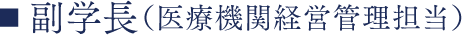 ■ 副学長（医療機関経営管理担当）